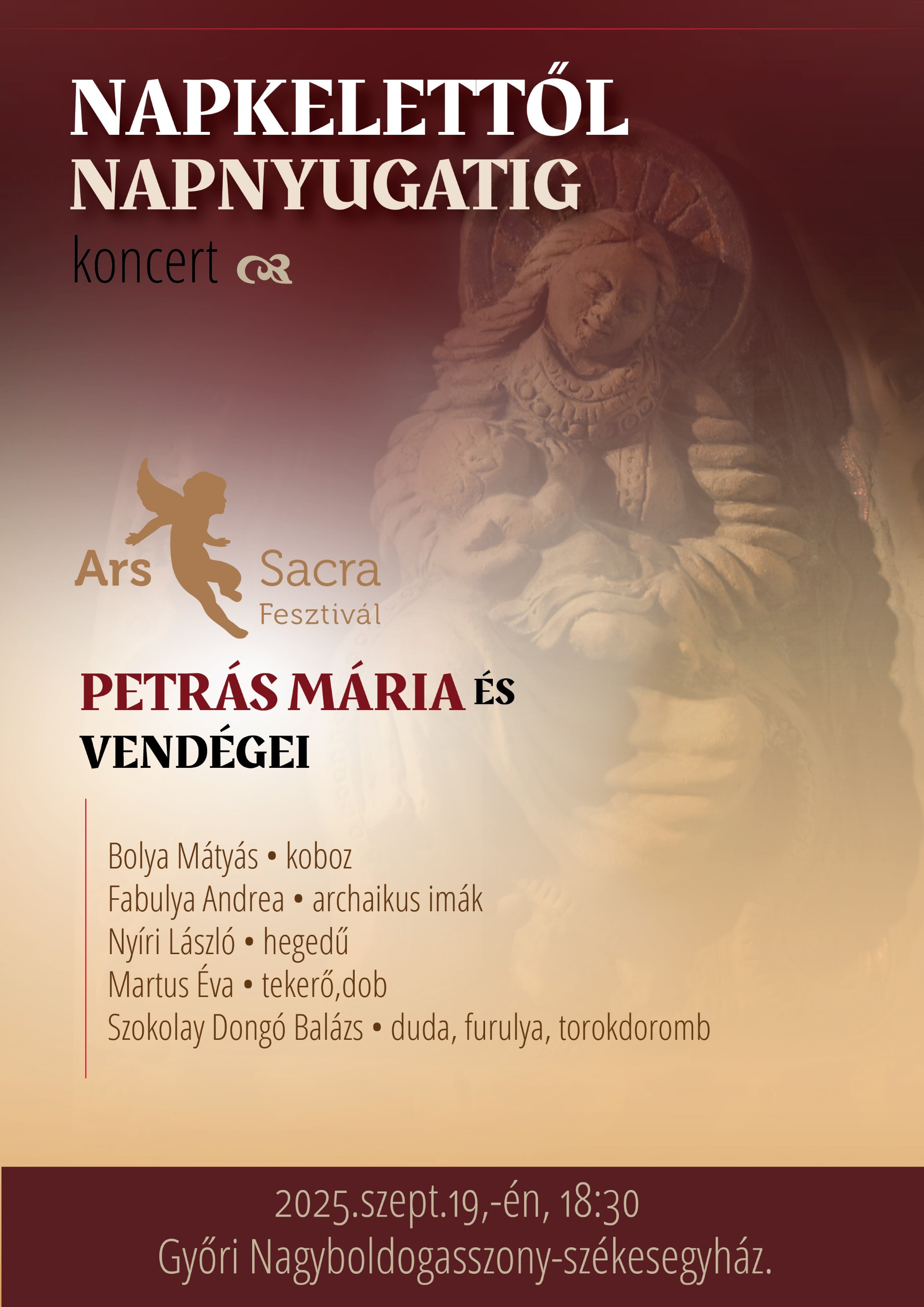 NAPKELETTŐL
NAPNYUGATIG
koncert

Ars Sacra
Fesztivál

PETRÁS MÁRIA ÉS
VENDÉGEI

Bolya Mátyás • koboz
Fabulya Andrea • archaikus imák
Nyíri László • hegedű
Martus Éva • tekerő,dob
Szokolay Dongó Balázs • duda, furulya, torokdoromb

2025.szept.19,-én, 18:30
Győri Nagyboldogasszony-székesegyház.